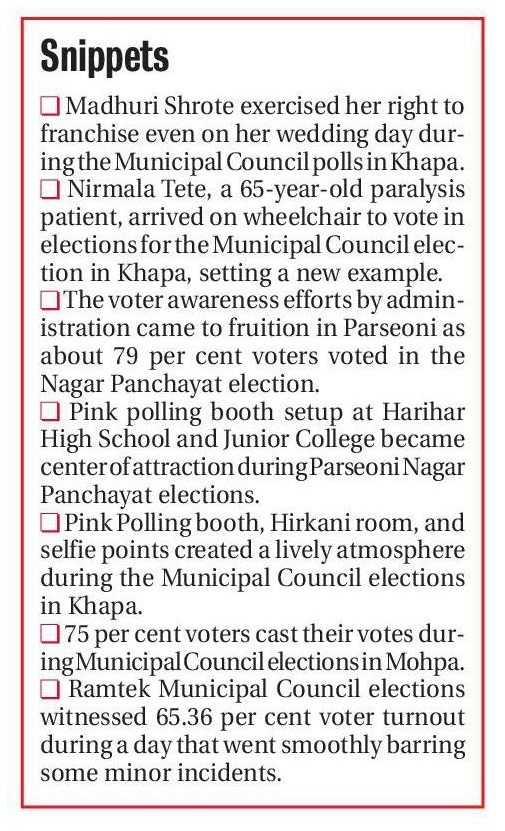 Snippets

❑ Madhuri Shrote exercised her right to franchise even on her wedding day during the Municipal Council polls in Khapa.

❑ Nirmala Tete, a 65-year-old paralysis patient, arrived on wheelchair to vote in elections for the Municipal Council election in Khapa, setting a new example.

❑ The voter awareness efforts by administration came to fruition in Parseoni as about 79 per cent voters voted in the Nagar Panchayat election.

❑ Pink polling booth setup at Harihar High School and Junior College became center of attraction during Parseoni Nagar Panchayat elections.

❑ Pink Polling booth, Hirkani room, and selfie points created a lively atmosphere during the Municipal Council elections in Khapa.

❑ 75 per cent voters cast their votes during Municipal Council elections in Mohpa.

❑ Ramtek Municipal Council elections witnessed 65.36 per cent voter turnout during a day that went smoothly barring some minor incidents.